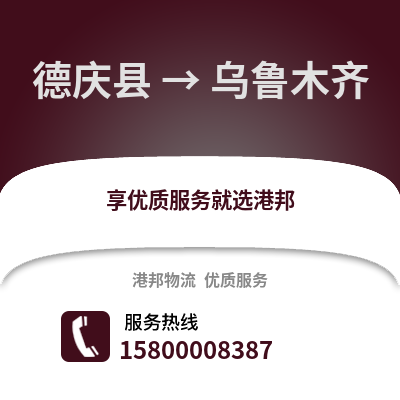 德庆县 → 乌鲁木齐

享优质服务就选港邦

港邦物流 优质服务

服务热线
15800008387